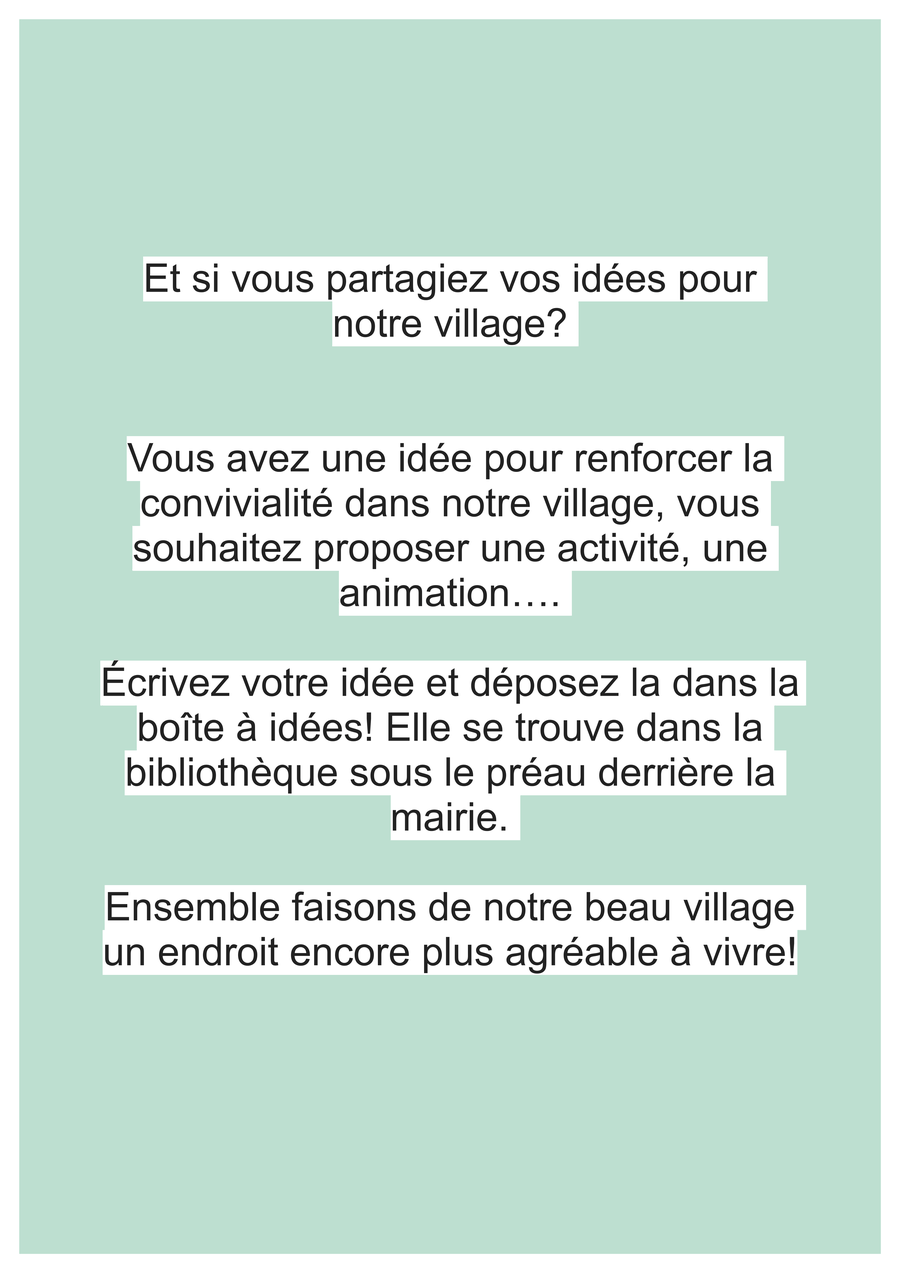 Et si vous partagiez vos idées pour notre village?

Vous avez une idée pour renforcer la convivialité dans notre village, vous souhaitez proposer une activité, une animation….

Écrivez votre idée et déposez la dans la boîte à idées! Elle se trouve dans la bibliothèque sous le préau derrière la mairie.

Ensemble faisons de notre beau village un endroit encore plus agréable à vivre!